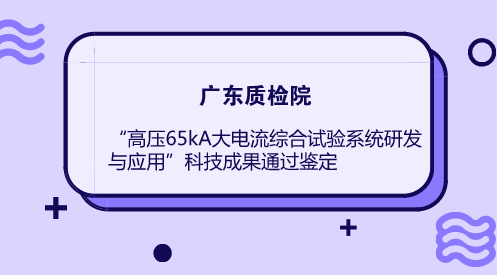 广东质检院

“高压65kA大电流综合试验系统研发与应用”科技成果通过鉴定